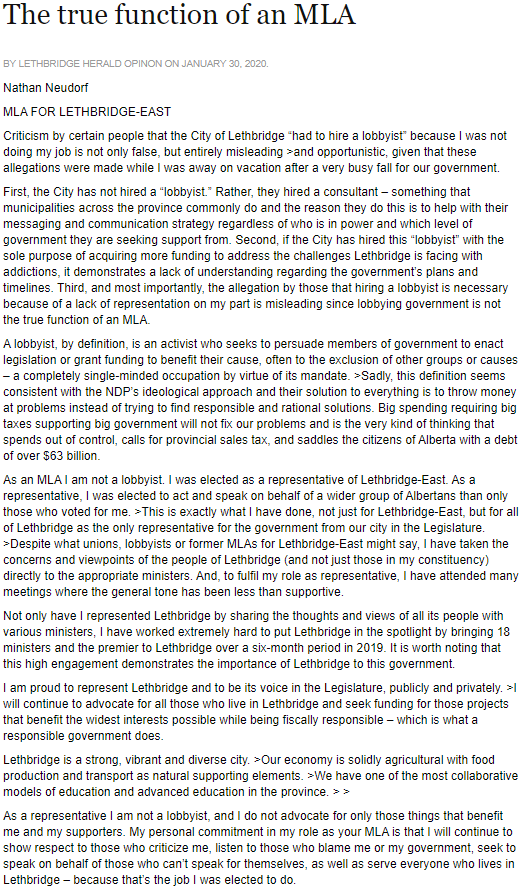 The true function of an MLA

BY LETHBRIDGE HERALD OPINON ON JANUARY 30, 2020.

Nathan Neudorf

MLA FOR LETHBRIDGE-EAST

Criticism by certain people that the City of Lethbridge “had to hire a lobbyist” because I was not doing my job is not only false, but entirely misleading >and opportunistic, given that these allegations were made while I was away on vacation after a very busy fall for our government.

First, the City has not hired a “lobbyist.” Rather, they hired a consultant – something that municipalities across the province commonly do and the reason they do this is to help with their messaging and communication strategy regardless of who is in power and which level of government they are seeking support from. Second, if the City has hired this “lobbyist” with the sole purpose of acquiring more funding to address the challenges Lethbridge is facing with addictions, it demonstrates a lack of understanding regarding the government’s plans and timelines. Third, and most importantly, the allegation by those that hiring a lobbyist is necessary because of a lack of representation on my part is misleading since lobbying government is not the true function of an MLA.

A lobbyist, by definition, is an activist who seeks to persuade members of government to enact legislation or grant funding to benefit their cause, often to the exclusion of other groups or causes – a completely single-minded occupation by virtue of its mandate. >Sadly, this definition seems consistent with the NDP’s ideological approach and their solution to everything is to throw money at problems instead of trying to find responsible and rational solutions. Big spending requiring big taxes supporting big government will not fix our problems and is the very kind of thinking that spends out of control, calls for provincial sales tax, and saddles the citizens of Alberta with a debt of over $63 billion.

As an MLA I am not a lobbyist. I was elected as a representative of Lethbridge-East. As a representative, I was elected to act and speak on behalf of a wider group of Albertans than only those who voted for me. >This is exactly what I have done, not just for Lethbridge-East, but for all of Lethbridge as the only representative for the government from our city in the Legislature. >Despite what unions, lobbyists or former MLAs for Lethbridge-East might say, I have taken the concerns and viewpoints of the people of Lethbridge (and not just those in my constituency) directly to the appropriate ministers. And, to fulfil my role as representative, I have attended many meetings where the general tone has been less than supportive.

Not only have I represented Lethbridge by sharing the thoughts and views of all its people with various ministers, I have worked extremely hard to put Lethbridge in the spotlight by bringing 18 ministers and the premier to Lethbridge over a six-month period in 2019. It is worth noting that this high engagement demonstrates the importance of Lethbridge to this government.

I am proud to represent Lethbridge and to be its voice in the Legislature, publicly and privately. >I will continue to advocate for all those who live in Lethbridge and seek funding for those projects that benefit the widest interests possible while being fiscally responsible – which is what a responsible government does.

Lethbridge is a strong, vibrant and diverse city. >Our economy is solidly agricultural with food production and transport as natural supporting elements. >We have one of the most collaborative models of education and advanced education in the province. > >

As a representative I am not a lobbyist, and I do not advocate for only those things that benefit me and my supporters. My personal commitment in my role as your MLA is that I will continue to show respect to those who criticize me, listen to those who blame me or my government, seek to speak on behalf of those who can’t speak for themselves, as well as serve everyone who lives in Lethbridge – because that’s the job I was elected to do.